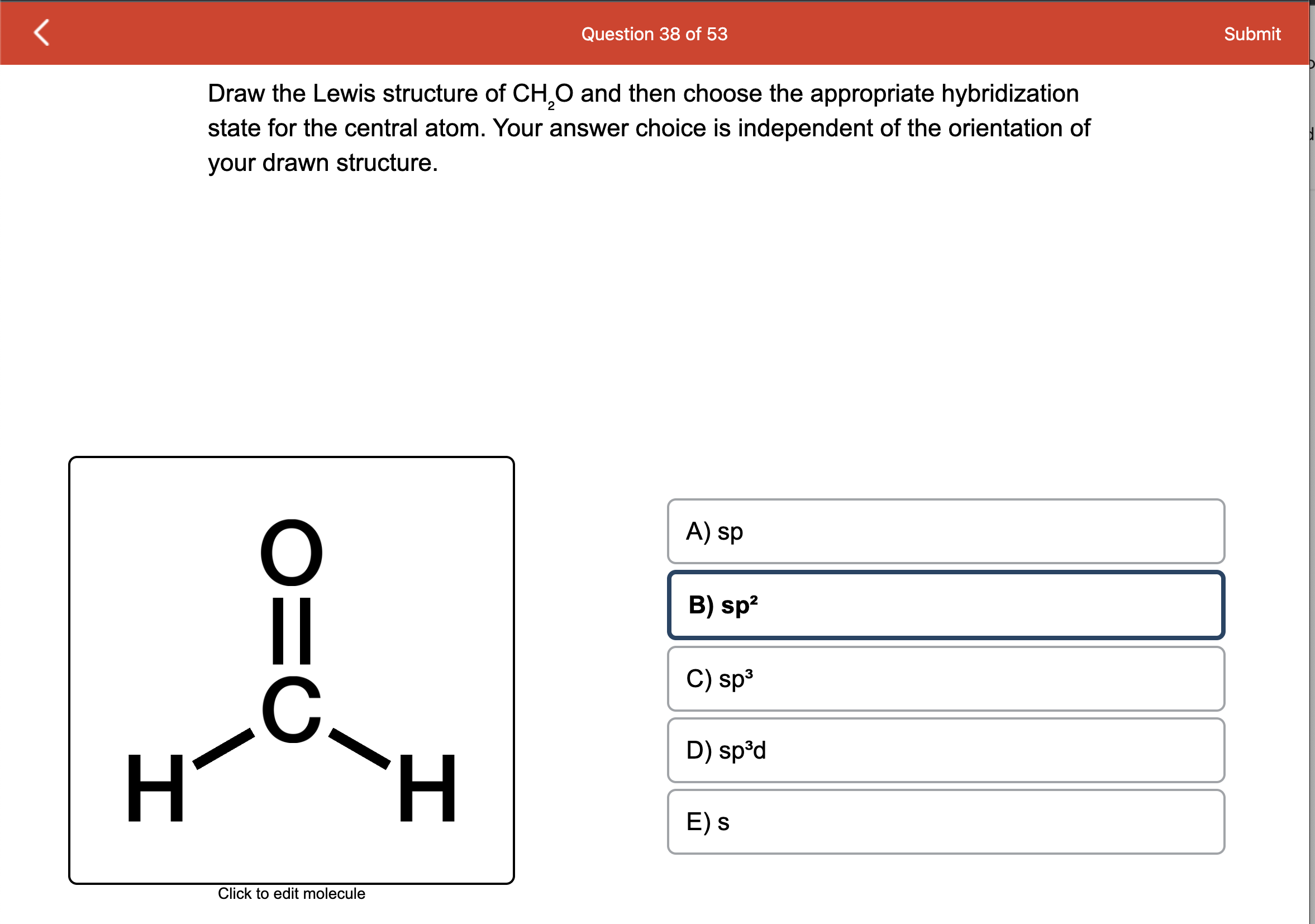 Question 38 of 53

Submit

Draw the Lewis structure of $CH_2O$ and then choose the appropriate hybridization state for the central atom. Your answer choice is independent of the orientation of your drawn structure.

O
C
H
H

Click to edit molecule

A) sp

B) $sp^2$

C) $sp^3$

D) $sp^3d$

E) s